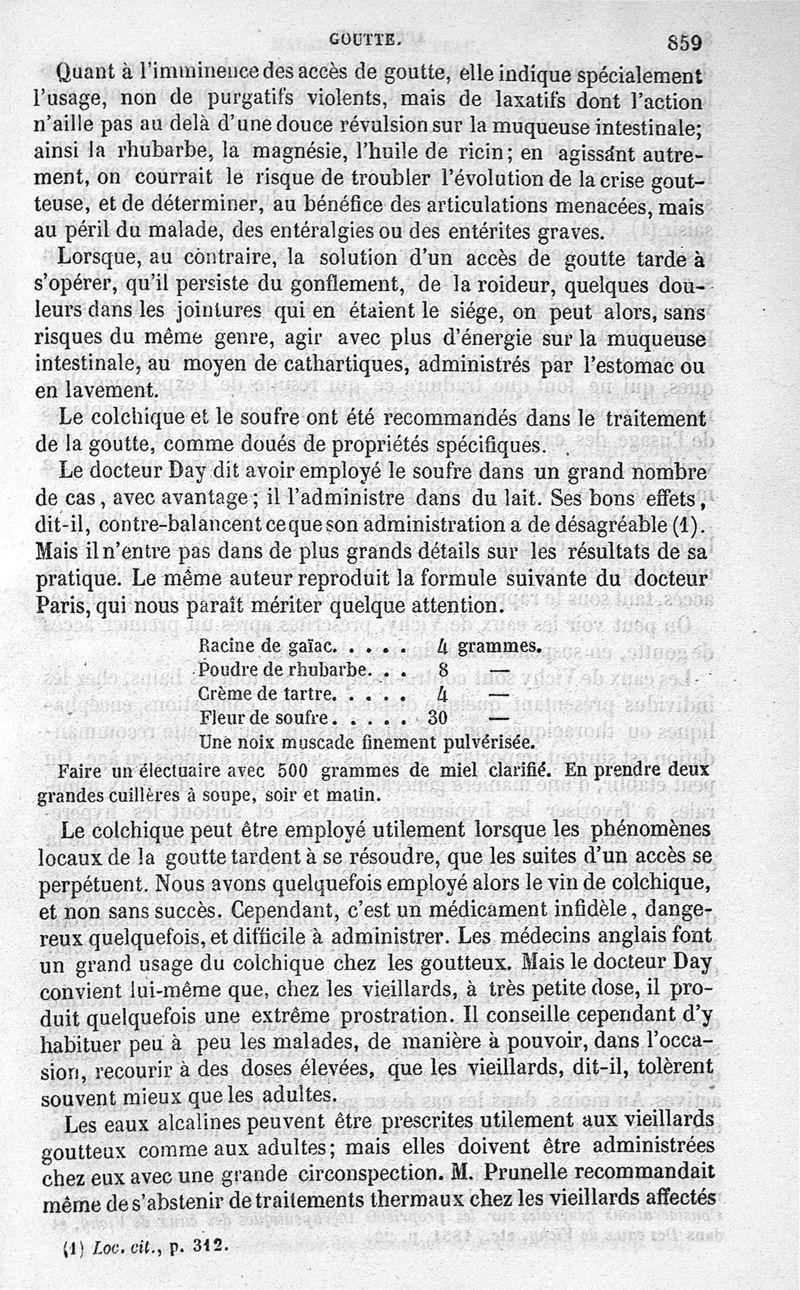 GOUTTE. 859

Quant à l'imminence des accès de goutte, elle indique spécialement l'usage, non de purgatifs violents, mais de laxatifs dont l'action n'aille pas au delà d'une douce révulsion sur la muqueuse intestinale; ainsi la rhubarbe, la magnésie, l'huile de ricin; en agissant autrement, on courrait le risque de troubler l'évolution de la crise goutteuse, et de déterminer, au bénéfice des articulations menacées, mais au péril du malade, des entéralgies ou des entérites graves.

Lorsque, au contraire, la solution d'un accès de goutte tarde à s'opérer, qu'il persiste du gonflement, de la roideur, quelques douleurs dans les jointures qui en étaient le siége, on peut alors, sans risques du même genre, agir avec plus d'énergie sur la muqueuse intestinale, au moyen de cathartiques, administrés par l'estomac ou en lavement.

Le colchique et le soufre ont été recommandés dans le traitement de la goutte, comme doués de propriétés spécifiques.

Le docteur Day dit avoir employé le soufre dans un grand nombre de cas, avec avantage; il l'administre dans du lait. Ses bons effets, dit-il, contre-balancent ce que son administration a de désagréable (1). Mais il n'entre pas dans de plus grands détails sur les résultats de sa pratique. Le même auteur reproduit la formule suivante du docteur Paris, qui nous paraît mériter quelque attention.

Racine de gaïac. . . . . 4 grammes.
Poudre de rhubarbe. . . 8 —
Crème de tartre. . . . . 4 —
Fleur de soufre. . . . . 30 —
Une noix muscade finement pulvérisée.

Faire un électuaire avec 500 grammes de miel clarifié. En prendre deux grandes cuillères à soupe, soir et matin.

Le colchique peut être employé utilement lorsque les phénomènes locaux de la goutte tardent à se résoudre, que les suites d'un accès se perpétuent. Nous avons quelquefois employé alors le vin de colchique, et non sans succès. Cependant, c'est un médicament infidèle, dangereux quelquefois, et difficile à administrer. Les médecins anglais font un grand usage du colchique chez les goutteux. Mais le docteur Day convient lui-même que, chez les vieillards, à très petite dose, il produit quelquefois une extrême prostration. Il conseille cependant d'y habituer peu à peu les malades, de manière à pouvoir, dans l'occasion, recourir à des doses élevées, que les vieillards, dit-il, tolèrent souvent mieux que les adultes.

Les eaux alcalines peuvent être prescrites utilement aux vieillards goutteux comme aux adultes; mais elles doivent être administrées chez eux avec une grande circonspection. M. Prunelle recommandait même de s'abstenir de traitements thermaux chez les vieillards affectés

(1) Loc. cit., p. 312.